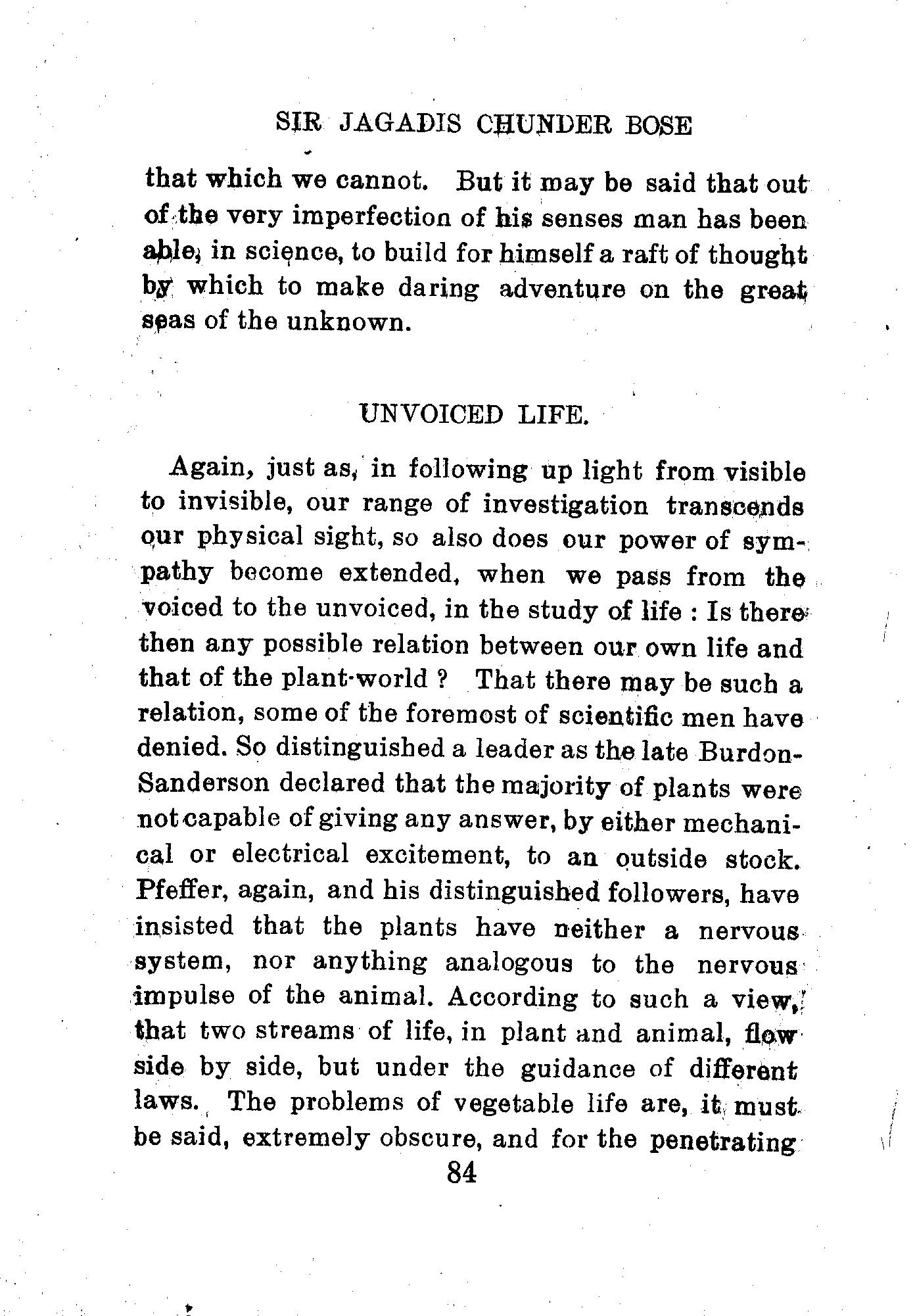 SIR JAGADIS CHUNDER BOSE

that which we cannot. But it may be said that out of the very imperfection of his senses man has been able, in science, to build for himself a raft of thought by which to make daring adventure on the great seas of the unknown.

UNVOICED LIFE.

Again, just as, in following up light from visible to invisible, our range of investigation transcends our physical sight, so also does our power of sympathy become extended, when we pass from the voiced to the unvoiced, in the study of life : Is there then any possible relation between our own life and that of the plant-world ? That there may be such a relation, some of the foremost of scientific men have denied. So distinguished a leader as the late Burdon-Sanderson declared that the majority of plants were not capable of giving any answer, by either mechanical or electrical excitement, to an outside stock. Pfeffer, again, and his distinguished followers, have insisted that the plants have neither a nervous system, nor anything analogous to the nervous impulse of the animal. According to such a view, that two streams of life, in plant and animal, flow side by side, but under the guidance of different laws. The problems of vegetable life are, it must be said, extremely obscure, and for the penetrating

84